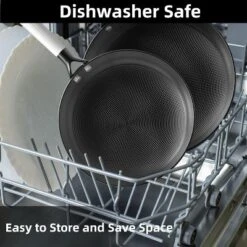 Dishwasher Safe

Easy to Store and Save Space